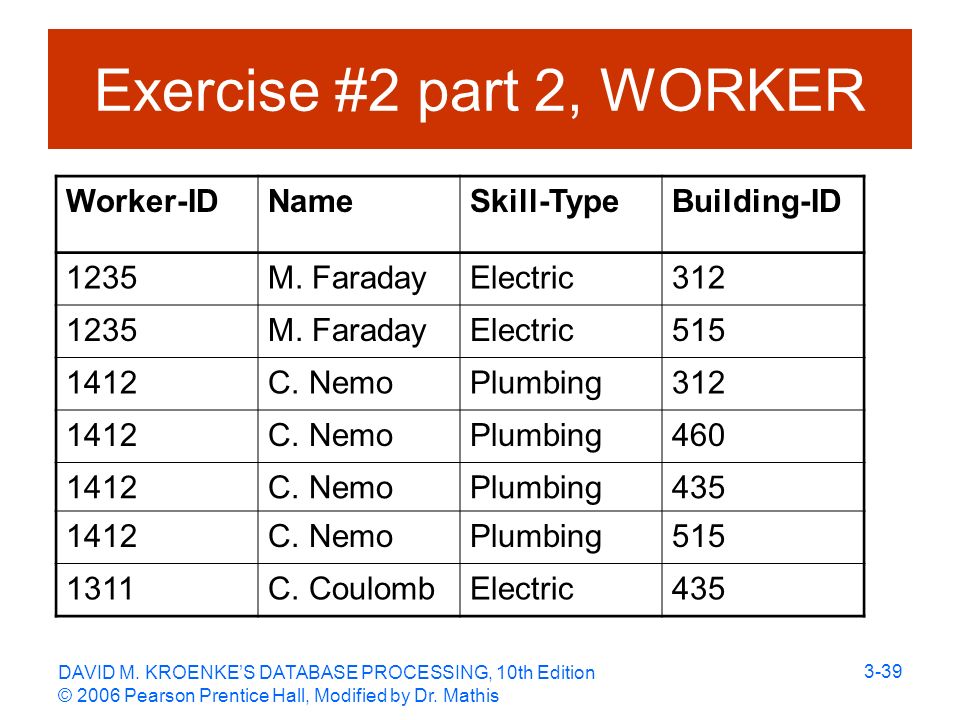 Exercise #2 part 2, WORKER

| Worker-ID | Name | Skill-Type | Building-ID |
|---|---|---|---|
| 1235 | M. Faraday | Electric | 312 |
| 1235 | M. Faraday | Electric | 515 |
| 1412 | C. Nemo | Plumbing | 312 |
| 1412 | C. Nemo | Plumbing | 460 |
| 1412 | C. Nemo | Plumbing | 435 |
| 1412 | C. Nemo | Plumbing | 515 |
| 1311 | C. Coulomb | Electric | 435 |

DAVID M. KROENKE'S DATABASE PROCESSING, 10th Edition
© 2006 Pearson Prentice Hall, Modified by Dr. Mathis

3-39